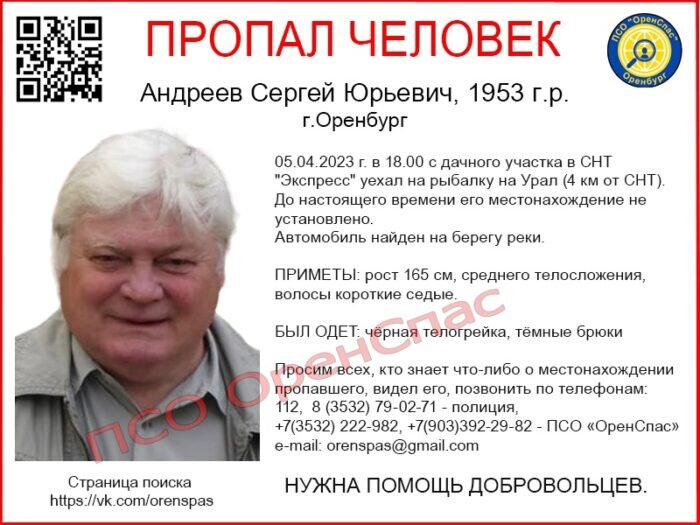 ПРОПАЛ ЧЕЛОВЕК

ПСО "ОренСпас" Оренбург

Андреев Сергей Юрьевич, 1953 г.р.
г.Оренбург

05.04.2023 г. в 18.00 с дачного участка в СНТ "Экспресс" уехал на рыбалку на Урал (4 км от СНТ). До настоящего времени его местонахождение не установлено.
Автомобиль найден на берегу реки.

ПРИМЕТЫ: рост 165 см, среднего телосложения, волосы короткие седые.

БЫЛ ОДЕТ: чёрная телогрейка, тёмные брюки

Просим всех, кто знает что-либо о местонахождении пропавшего, видел его, позвонить по телефонам:
112, 8 (3532) 79-02-71 - полиция,
+7(3532) 222-982, +7(903)392-29-82 - ПСО «ОренСпас»
e-mail: orenspas@gmail.com

ПСО ОренСпас

Страница поиска
https://vk.com/orenspas

НУЖНА ПОМОЩЬ ДОБРОВОЛЬЦЕВ.